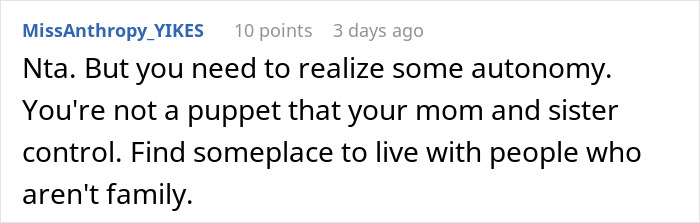 MissAnthropy_YIKES 10 points 3 days ago

Nta. But you need to realize some autonomy. You're not a puppet that your mom and sister control. Find someplace to live with people who aren't family.